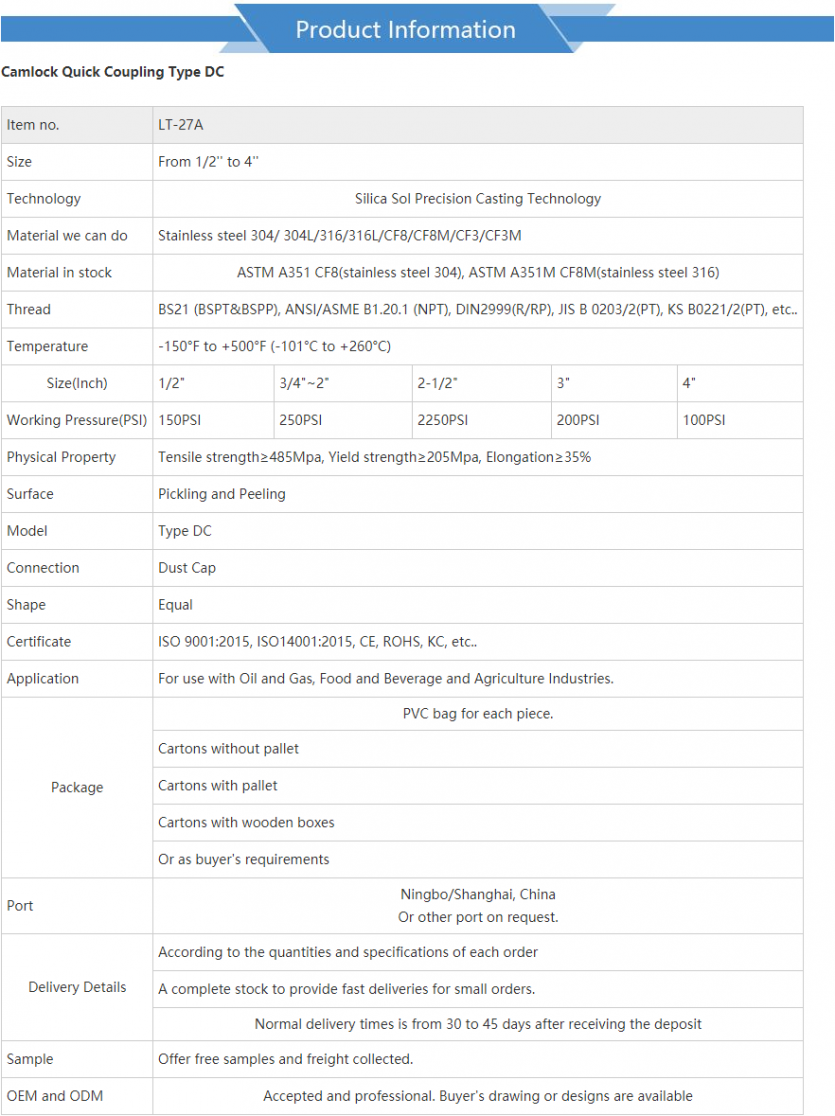 Product Information

Camlock Quick Coupling Type DC

| Item no. | LT-27A | | | | |
|---|---|---|---|---|---|
| Size | From 1/2'' to 4'' | | | | |
| Technology | Silica Sol Precision Casting Technology | | | | |
| Material we can do | Stainless steel 304/ 304L/316/316L/CF8/CF8M/CF3/CF3M | | | | |
| Material in stock | ASTM A351 CF8(stainless steel 304), ASTM A351M CF8M(stainless steel 316) | | | | |
| Thread | BS21 (BSPT&BSPP), ANSI/ASME B1.20.1 (NPT), DIN2999(R/RP), JIS B 0203/2(PT), KS B0221/2(PT), etc.. | | | | |
| Temperature | -150°F to +500°F (-101°C to +260°C) | | | | |
| Size(Inch) | 1/2" | 3/4"~2" | 2-1/2" | 3" | 4" |
| Working Pressure(PSI) | 150PSI | 250PSI | 2250PSI | 200PSI | 100PSI |
| Physical Property | Tensile strength≥485Mpa, Yield strength≥205Mpa, Elongation≥35% | | | | |
| Surface | Pickling and Peeling | | | | |
| Model | Type DC | | | | |
| Connection | Dust Cap | | | | |
| Shape | Equal | | | | |
| Certificate | ISO 9001:2015, ISO14001:2015, CE, ROHS, KC, etc.. | | | | |
| Application | For use with Oil and Gas, Food and Beverage and Agriculture Industries. | | | | |
| Package | PVC bag for each piece. | | | | |
| | Cartons without pallet | | | | |
| | Cartons with pallet | | | | |
| | Cartons with wooden boxes | | | | |
| | Or as buyer's requirements | | | | |
| Port | Ningbo/Shanghai, China Or other port on request. | | | | |
| Delivery Details | According to the quantities and specifications of each order | | | | |
| | A complete stock to provide fast deliveries for small orders. | | | | |
| | Normal delivery times is from 30 to 45 days after receiving the deposit | | | | |
| Sample | Offer free samples and freight collected. | | | | |
| OEM and ODM | Accepted and professional. Buyer's drawing or designs are available | | | | |